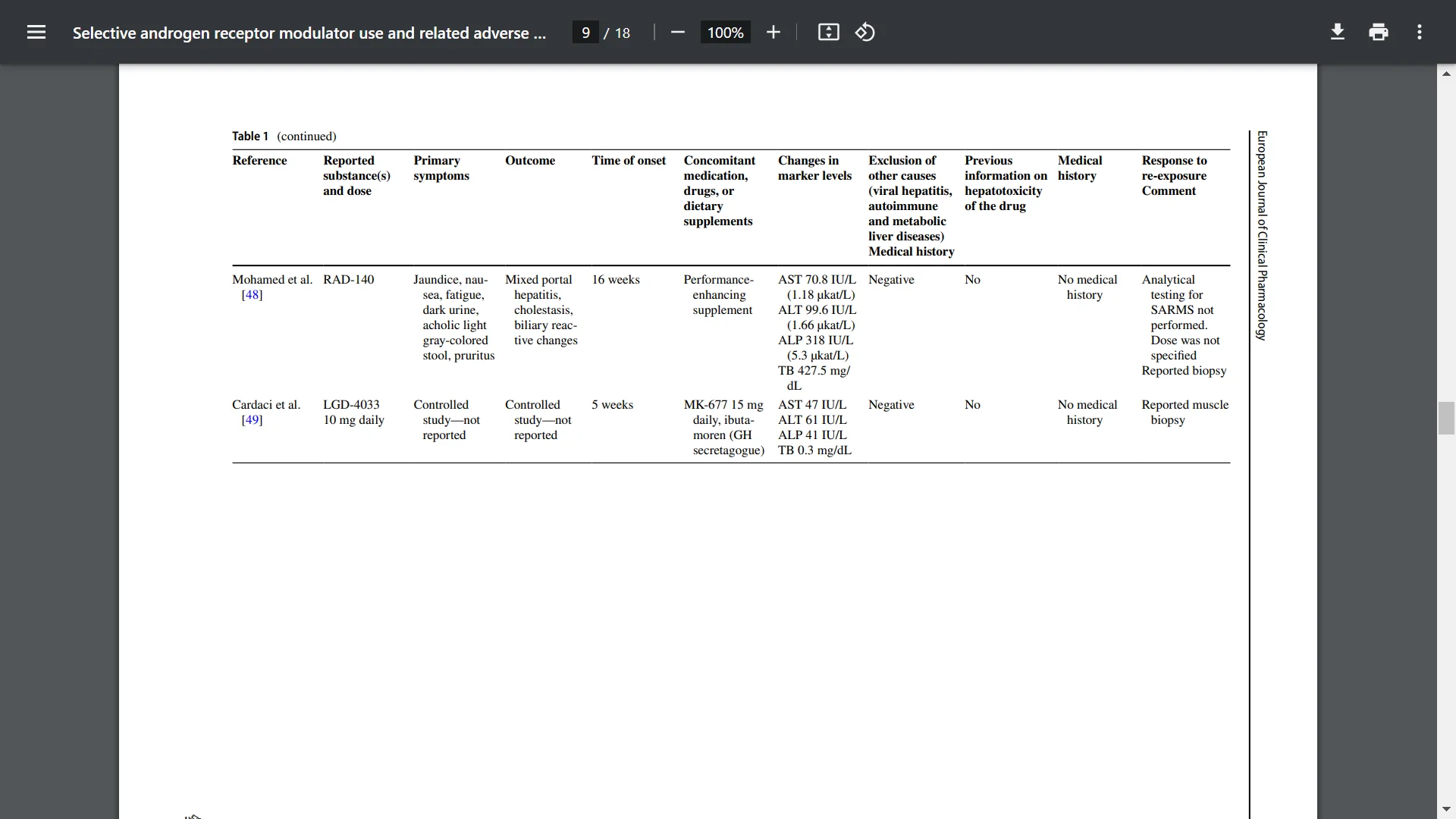 Selective androgen receptor modulator use and related adverse ... 9 / 18 100%

Table 1 (continued)

| Reference | Reported substance(s) and dose | Primary symptoms | Outcome | Time of onset | Concomitant medication, drugs, or dietary supplements | Changes in marker levels | Exclusion of other causes (viral hepatitis, autoimmune and metabolic liver diseases) Medical history | Previous information on hepatotoxicity of the drug | Medical history | Response to re-exposure Comment |
|---|---|---|---|---|---|---|---|---|---|---|
| Mohamed et al. [48] | RAD-140 | Jaundice, nausea, fatigue, dark urine, acholic light gray-colored stool, pruritus | Mixed portal hepatitis, cholestasis, biliary reactive changes | 16 weeks | Performance-enhancing supplement | AST 70.8 IU/L (1.18 μkat/L) ALT 99.6 IU/L (1.66 μkat/L) ALP 318 IU/L (5.3 μkat/L) TB 427.5 mg/dL | Negative | No | No medical history | Analytical testing for SARMS not performed. Dose was not specified Reported biopsy |
| Cardaci et al. [49] | LGD-4033 10 mg daily | Controlled study—not reported | Controlled study—not reported | 5 weeks | MK-677 15 mg daily, ibutamoren (GH secretagogue) | AST 47 IU/L ALT 61 IU/L ALP 41 IU/L TB 0.3 mg/dL | Negative | No | No medical history | Reported muscle biopsy |

European Journal of Clinical Pharmacology